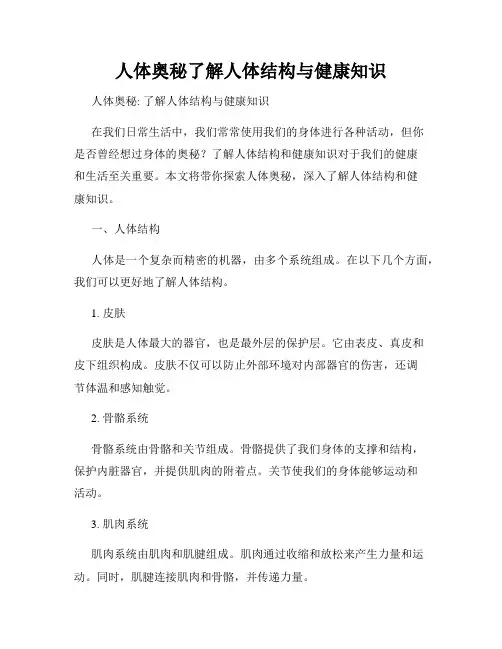 人体奥秘了解人体结构与健康知识

人体奥秘: 了解人体结构与健康知识

在我们日常生活中，我们常常使用我们的身体进行各种活动，但你是否曾经想过身体的奥秘？了解人体结构和健康知识对于我们的健康和生活至关重要。本文将带你探索人体奥秘，深入了解人体结构和健康知识。

一、人体结构

人体是一个复杂而精密的机器，由多个系统组成。在以下几个方面，我们可以更好地了解人体结构。

1. 皮肤

皮肤是人体最大的器官，也是最外层的保护层。它由表皮、真皮和皮下组织构成。皮肤不仅可以防止外部环境对内部器官的伤害，还调节体温和感知触觉。

2. 骨骼系统

骨骼系统由骨骼和关节组成。骨骼提供了我们身体的支撑和结构，保护内脏器官，并提供肌肉的附着点。关节使我们的身体能够运动和活动。

3. 肌肉系统

肌肉系统由肌肉和肌腱组成。肌肉通过收缩和放松来产生力量和运动。同时，肌腱连接肌肉和骨骼，并传递力量。